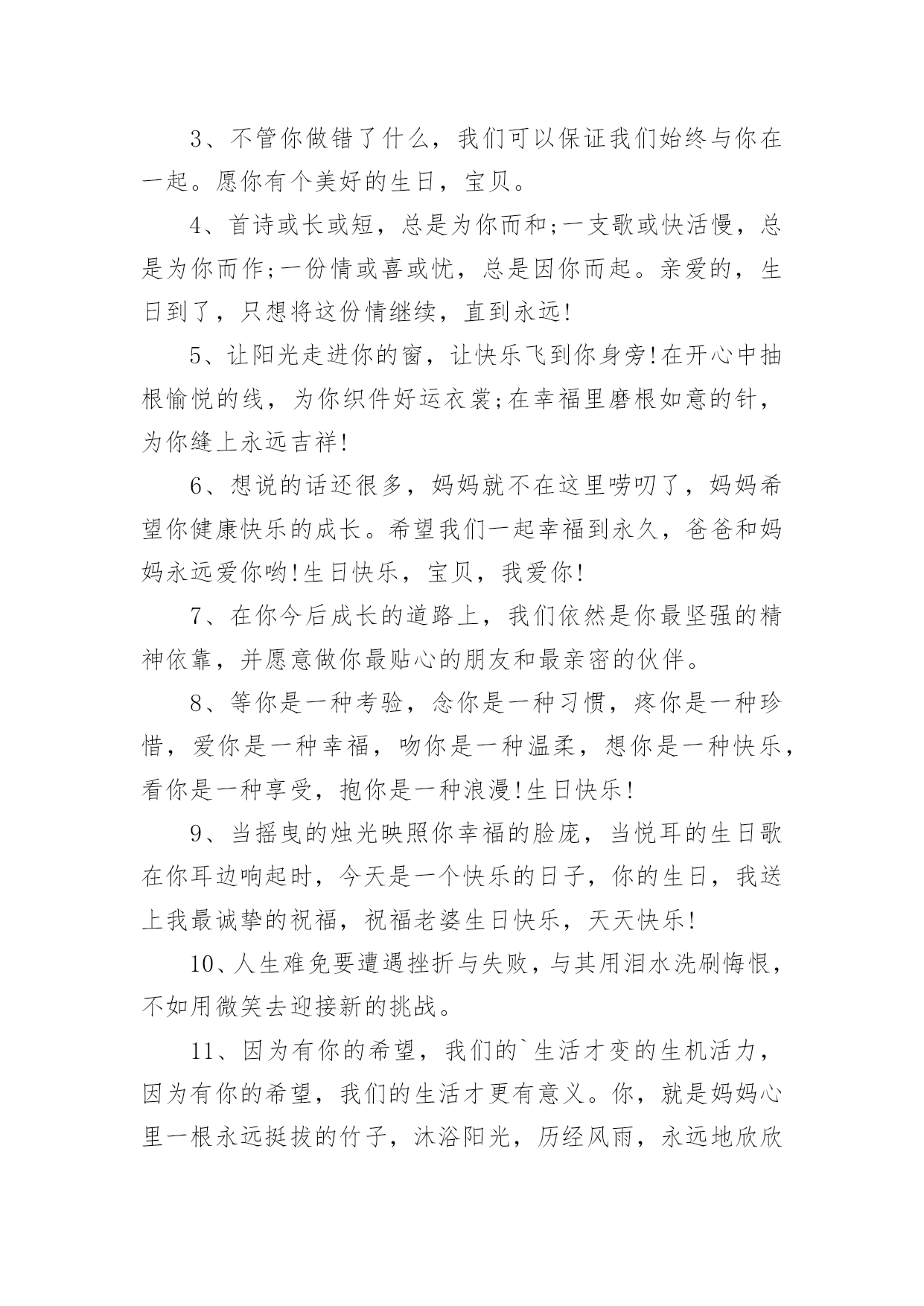 3、不管你做错了什么，我们可以保证我们始终与你在一起。愿你有个美好的生日，宝贝。

4、首诗或长或短，总是为你而和;一支歌或快活慢，总是为你而作;一份情或喜或忧，总是因你而起。亲爱的，生日到了，只想将这份情继续，直到永远!

5、让阳光走进你的窗，让快乐飞到你身旁!在开心中抽根愉悦的线，为你织件好运衣裳;在幸福里磨根如意的针，为你缝上永远吉祥!

6、想说的话还很多，妈妈就不在这里唠叨了，妈妈希望你健康快乐的成长。希望我们一起幸福到永久，爸爸和妈妈永远爱你哟!生日快乐，宝贝，我爱你!

7、在你今后成长的道路上，我们依然是你最坚强的精神依靠，并愿意做你最贴心的朋友和最亲密的伙伴。

8、等你是一种考验，念你是一种习惯，疼你是一种珍惜，爱你是一种幸福，吻你是一种温柔，想你是一种快乐，看你是一种享受，抱你是一种浪漫!生日快乐!

9、当摇曳的烛光映照你幸福的脸庞，当悦耳的生日歌在你耳边响起时，今天是一个快乐的日子，你的生日，我送上我最诚挚的祝福，祝福老婆生日快乐，天天快乐!

10、人生难免要遭遇挫折与失败，与其用泪水洗刷悔恨，不如用微笑去迎接新的挑战。

11、因为有你的希望，我们的`生活才变的生机活力，因为有你的希望，我们的生活才更有意义。你，就是妈妈心里一根永远挺拔的竹子，沐浴阳光，历经风雨，永远地欣欣